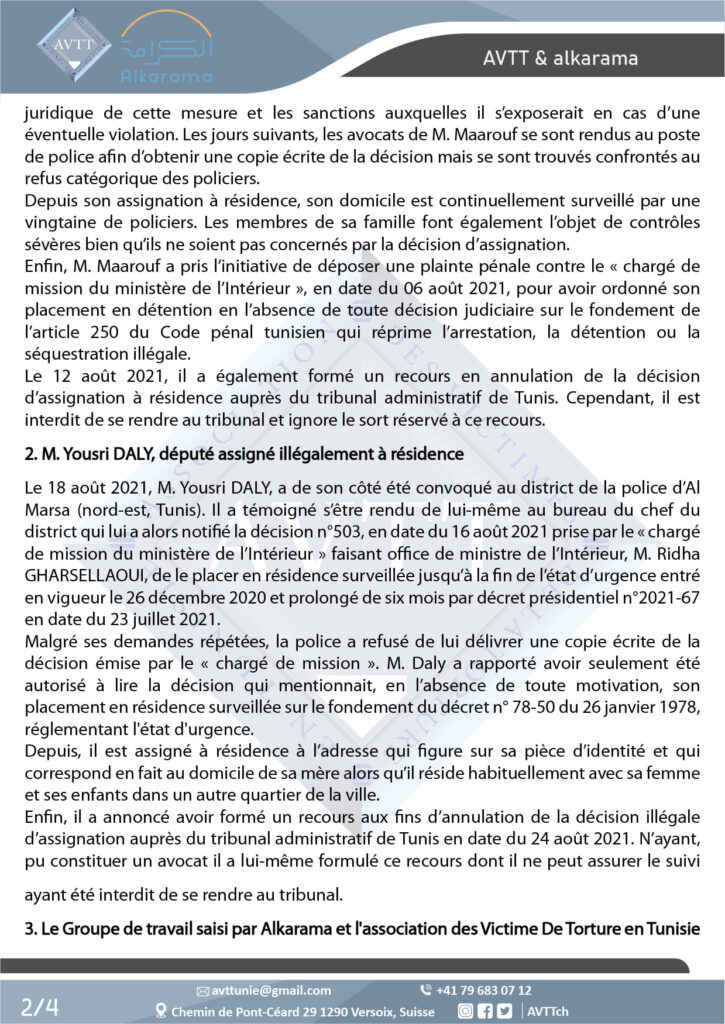 AVTT
الكرامة
Alkarama

AVTT & alkarama

juridique de cette mesure et les sanctions auxquelles il s'exposerait en cas d'une éventuelle violation. Les jours suivants, les avocats de M. Maarouf se sont rendus au poste de police afin d'obtenir une copie écrite de la décision mais se sont trouvés confrontés au refus catégorique des policiers.
Depuis son assignation à résidence, son domicile est continuellement surveillé par une vingtaine de policiers. Les membres de sa famille font également l'objet de contrôles sévères bien qu'ils ne soient pas concernés par la décision d'assignation.
Enfin, M. Maarouf a pris l'initiative de déposer une plainte pénale contre le « chargé de mission du ministère de l'Intérieur », en date du 06 août 2021, pour avoir ordonné son placement en détention en l'absence de toute décision judiciaire sur le fondement de l'article 250 du Code pénal tunisien qui réprime l'arrestation, la détention ou la séquestration illégale.
Le 12 août 2021, il a également formé un recours en annulation de la décision d'assignation à résidence auprès du tribunal administratif de Tunis. Cependant, il est interdit de se rendre au tribunal et ignore le sort réservé à ce recours.

2. M. Yousri DALY, député assigné illégalement à résidence

Le 18 août 2021, M. Yousri DALY, a de son côté été convoqué au district de la police d'Al Marsa (nord-est, Tunis). Il a témoigné s'être rendu de lui-même au bureau du chef du district qui lui a alors notifié la décision n°503, en date du 16 août 2021 prise par le « chargé de mission du ministère de l'Intérieur » faisant office de ministre de l'Intérieur, M. Ridha GHARSELLAOUI, de le placer en résidence surveillée jusqu'à la fin de l'état d'urgence entré en vigueur le 26 décembre 2020 et prolongé de six mois par décret présidentiel n°2021-67 en date du 23 juillet 2021.
Malgré ses demandes répétées, la police a refusé de lui délivrer une copie écrite de la décision émise par le « chargé de mission ». M. Daly a rapporté avoir seulement été autorisé à lire la décision qui mentionnait, en l'absence de toute motivation, son placement en résidence surveillée sur le fondement du décret n° 78-50 du 26 janvier 1978, réglementant l'état d'urgence.
Depuis, il est assigné à résidence à l'adresse qui figure sur sa pièce d'identité et qui correspond en fait au domicile de sa mère alors qu'il réside habituellement avec sa femme et ses enfants dans un autre quartier de la ville.
Enfin, il a annoncé avoir formé un recours aux fins d'annulation de la décision illégale d'assignation auprès du tribunal administratif de Tunis en date du 24 août 2021. N'ayant, pu constituer un avocat il a lui-même formulé ce recours dont il ne peut assurer le suivi

ayant été interdit de se rendre au tribunal.

3. Le Groupe de travail saisi par Alkarama et l'association des Victime De Torture en Tunisie

2/4
avttunie@gmail.com
+41 79 683 07 12
Chemin de Pont-Céard 29 1290 Versoix, Suisse
AVTTch